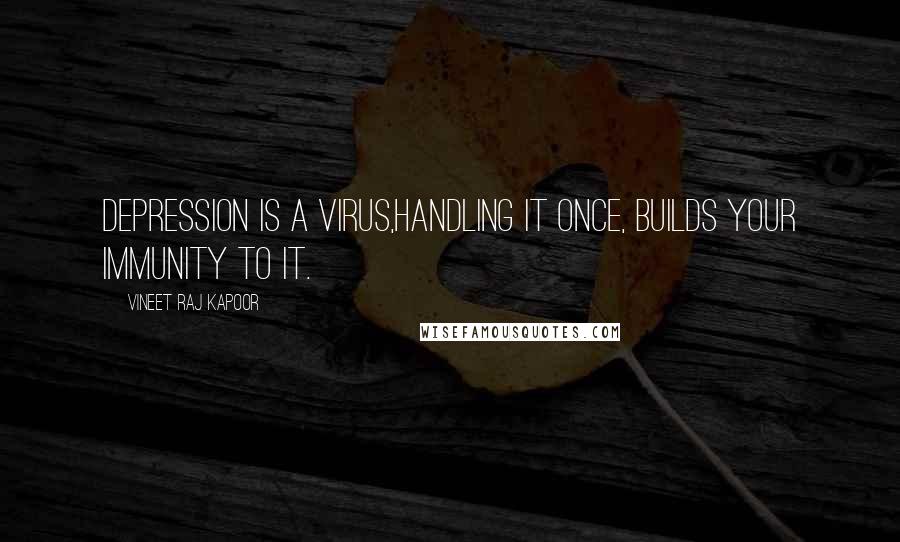 DEPRESSION IS A VIRUS,HANDLING IT ONCE, BUILDS YOUR IMMUNITY TO IT.

VINEET RAJ KAPOOR

WISEFAMOUSQUOTES.COM